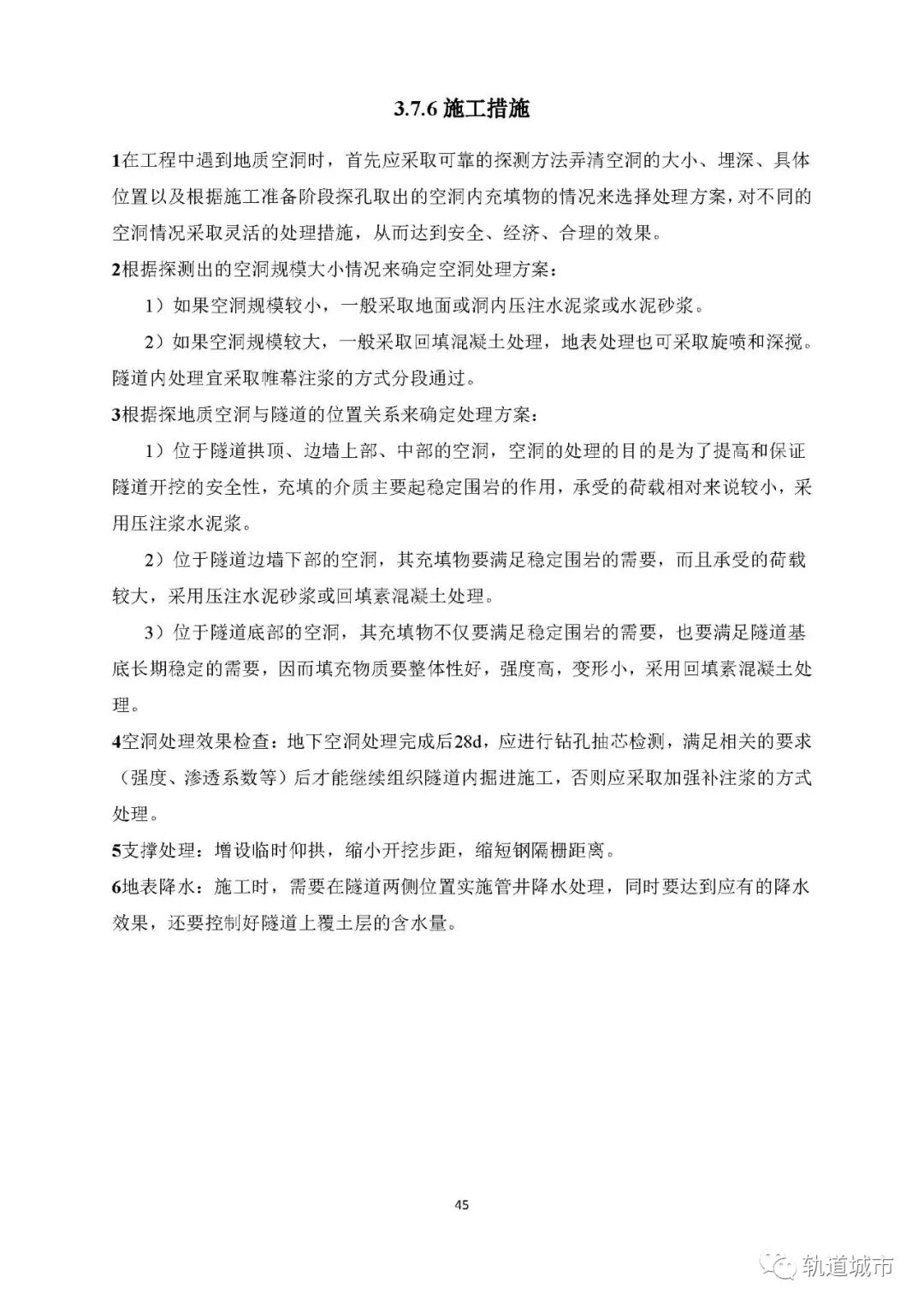 3.7.6 施工措施

1在工程中遇到地质空洞时，首先应采取可靠的探测方法弄清空洞的大小、埋深、具体位置以及根据施工准备阶段探孔取出的空洞内充填物的情况来选择处理方案，对不同的空洞情况采取灵活的处理措施，从而达到安全、经济、合理的效果。

2根据探测出的空洞规模大小情况来确定空洞处理方案：

1）如果空洞规模较小，一般采取地面或洞内压注水泥浆或水泥砂浆。

2）如果空洞规模较大，一般采取回填混凝土处理，地表处理也可采取旋喷和深搅。隧道内处理宜采取帷幕注浆的方式分段通过。

3根据探地质空洞与隧道的位置关系来确定处理方案：

1）位于隧道拱顶、边墙上部、中部的空洞，空洞的处理的目的是为了提高和保证隧道开挖的安全性，充填的介质主要起稳定围岩的作用，承受的荷载相对来说较小，采用压注浆水泥浆。

2）位于隧道边墙下部的空洞，其充填物要满足稳定围岩的需要，而且承受的荷载较大，采用压注水泥砂浆或回填素混凝土处理。

3）位于隧道底部的空洞，其充填物不仅要满足稳定围岩的需要，也要满足隧道基底长期稳定的需要，因而填充物质要整体性好，强度高，变形小，采用回填素混凝土处理。

4空洞处理效果检查：地下空洞处理完成后28d，应进行钻孔抽芯检测，满足相关的要求（强度、渗透系数等）后才能继续组织隧道内掘进施工，否则应采取加强补注浆的方式处理。

5支撑处理：增设临时仰拱，缩小开挖步距，缩短钢隔栅距离。

6地表降水：施工时，需要在隧道两侧位置实施管井降水处理，同时要达到应有的降水效果，还要控制好隧道上覆土层的含水量。

45

轨道城市